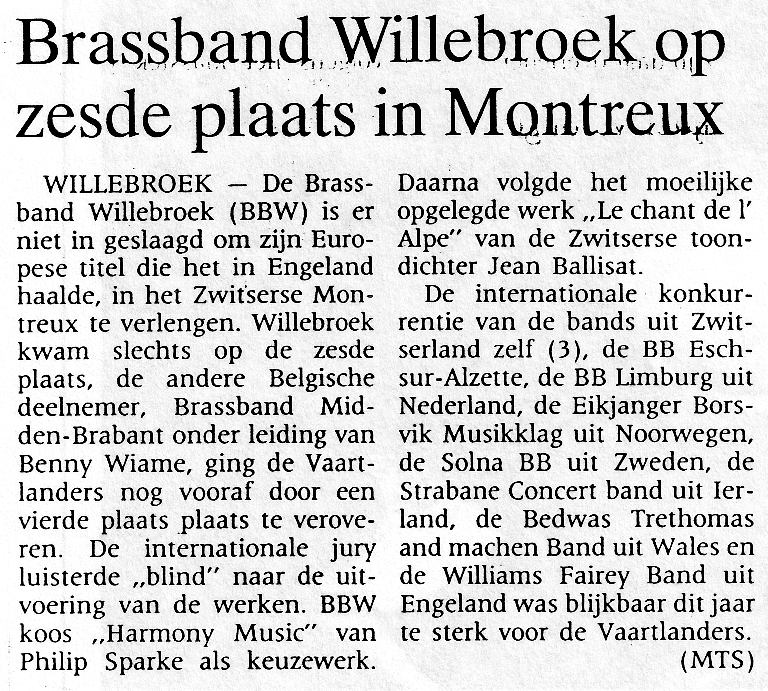 Brassband Willebroek op zesde plaats in Montreux

WILLEBROEK — De Brassband Willebroek (BBW) is er niet in geslaagd om zijn Europese titel die het in Engeland haalde, in het Zwitserse Montreux te verlengen. Willebroek kwam slechts op de zesde plaats, de andere Belgische deelnemer, Brassband Midden-Brabant onder leiding van Benny Wiame, ging de Vaartlanders nog vooraf door een vierde plaats plaats te veroveren. De internationale jury luisterde „blind" naar de uitvoering van de werken. BBW koos „Harmony Music" van Philip Sparke als keuzewerk. Daarna volgde het moeilijke opgelegde werk „Le chant de l' Alpe" van de Zwitserse toondichter Jean Ballisat.

De internationale konkurrentie van de bands uit Zwitserland zelf (3), de BB Esch-sur-Alzette, de BB Limburg uit Nederland, de Eikjanger Borsvik Musikklag uit Noorwegen, de Solna BB uit Zweden, de Strabane Concert band uit Ierland, de Bedwas Trethomas and machen Band uit Wales en de Williams Fairey Band uit Engeland was blijkbaar dit jaar te sterk voor de Vaartlanders.

(MTS)